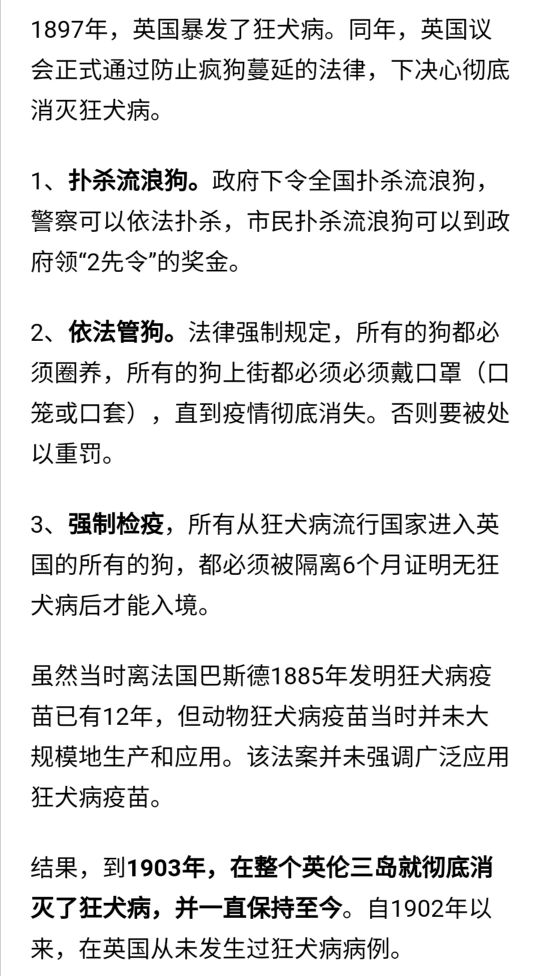 1897年，英国暴发了狂犬病。同年，英国议会正式通过防止疯狗蔓延的法律，下决心彻底消灭狂犬病。

1、扑杀流浪狗。政府下令全国扑杀流浪狗，警察可以依法扑杀，市民扑杀流浪狗可以到政府领“2先令”的奖金。

2、依法管狗。法律强制规定，所有的狗都必须圈养，所有的狗上街都必须必须戴口罩（口笼或口套），直到疫情彻底消失。否则要被处以重罚。

3、强制检疫，所有从狂犬病流行国家进入英国的所有的狗，都必须被隔离6个月证明无狂犬病后才能入境。

虽然当时离法国巴斯德1885年发明狂犬病疫苗已有12年，但动物狂犬病疫苗当时并未大规模地生产和应用。该法案并未强调广泛应用狂犬病疫苗。

结果，到1903年，在整个英伦三岛就彻底消灭了狂犬病，并一直保持至今。自1902年以来，在英国从未发生过狂犬病病例。